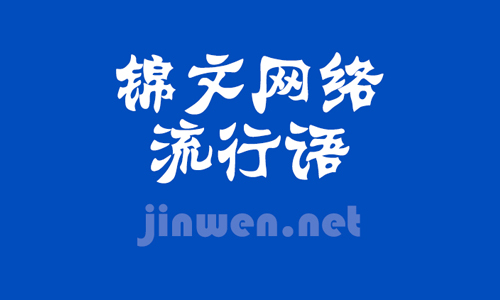 锦文网络
流行语

jinwen.net